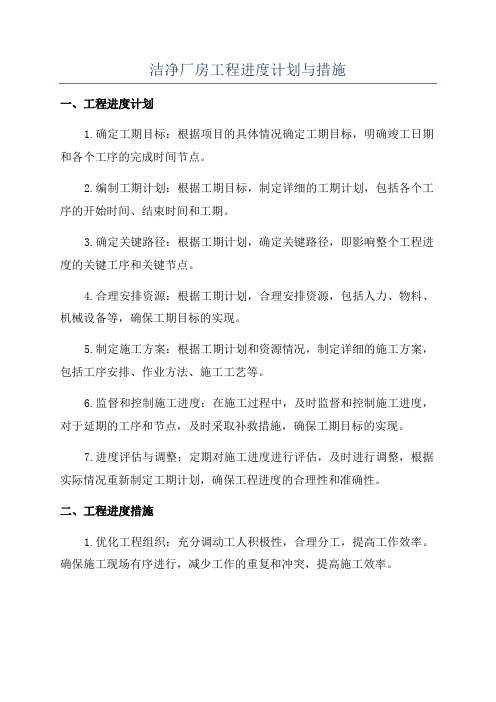 洁净厂房工程进度计划与措施

一、工程进度计划

1.确定工期目标：根据项目的具体情况确定工期目标，明确竣工日期和各个工序的完成时间节点。

2.编制工期计划：根据工期目标，制定详细的工期计划，包括各个工序的开始时间、结束时间和工期。

3.确定关键路径：根据工期计划，确定关键路径，即影响整个工程进度的关键工序和关键节点。

4.合理安排资源：根据工期计划，合理安排资源，包括人力、物料、机械设备等，确保工期目标的实现。

5.制定施工方案：根据工期计划和资源情况，制定详细的施工方案，包括工序安排、作业方法、施工工艺等。

6.监督和控制施工进度：在施工过程中，及时监督和控制施工进度，对于延期的工序和节点，及时采取补救措施，确保工期目标的实现。

7.进度评估与调整：定期对施工进度进行评估，及时进行调整，根据实际情况重新制定工期计划，确保工程进度的合理性和准确性。

二、工程进度措施

1.优化工程组织：充分调动工人积极性，合理分工，提高工作效率。确保施工现场有序进行，减少工作的重复和冲突，提高施工效率。